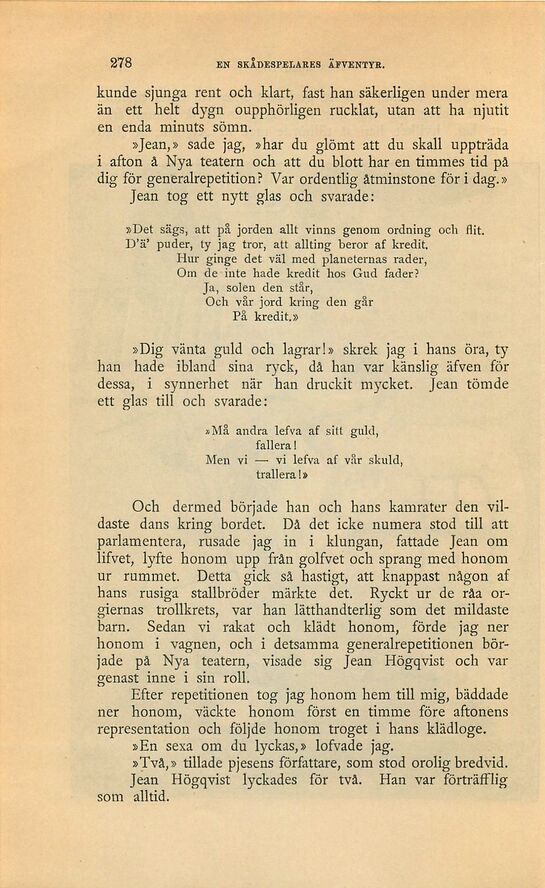 278 EN SKÅDESPELARES ÄFVENTYR.

kunde sjunga rent och klart, fast han säkerligen under mera än ett helt dygn oupphörligen rucklat, utan att ha njutit en enda minuts sömn.

»Jean,» sade jag, »har du glömt att du skall uppträda i afton å Nya teatern och att du blott har en timmes tid på dig för generalrepetition? Var ordentlig åtminstone för i dag.»

Jean tog ett nytt glas och svarade:

»Det sägs, att på jorden allt vinns genom ordning och flit.
D'ä' puder, ty jag tror, att allting beror af kredit.
Hur ginge det väl med planeternas rader,
Om de inte hade kredit hos Gud fader?
Ja, solen den står,
Och vår jord kring den går
På kredit.»

»Dig vänta guld och lagrar!» skrek jag i hans öra, ty han hade ibland sina ryck, då han var känslig äfven för dessa, i synnerhet när han druckit mycket. Jean tömde ett glas till och svarade:

»Må andra lefva af sitt guld,
fallera!
Men vi — vi lefva af vår skuld,
trallera!»

Och dermed började han och hans kamrater den vildaste dans kring bordet. Då det icke numera stod till att parlamentera, rusade jag in i klungan, fattade Jean om lifvet, lyfte honom upp från golfvet och sprang med honom ur rummet. Detta gick så hastigt, att knappast någon af hans rusiga stallbröder märkte det. Ryckt ur de råa orgiernas trollkrets, var han lätthandterlig som det mildaste barn. Sedan vi rakat och klädt honom, förde jag ner honom i vagnen, och i detsamma generalrepetitionen började på Nya teatern, visade sig Jean Högqvist och var genast inne i sin roll.

Efter repetitionen tog jag honom hem till mig, bäddade ner honom, väckte honom först en timme före aftonens representation och följde honom troget i hans klädloge.

»En sexa om du lyckas,» lofvade jag.

»Två,» tillade pjesens författare, som stod orolig bredvid.

Jean Högqvist lyckades för två. Han var förträfflig som alltid.